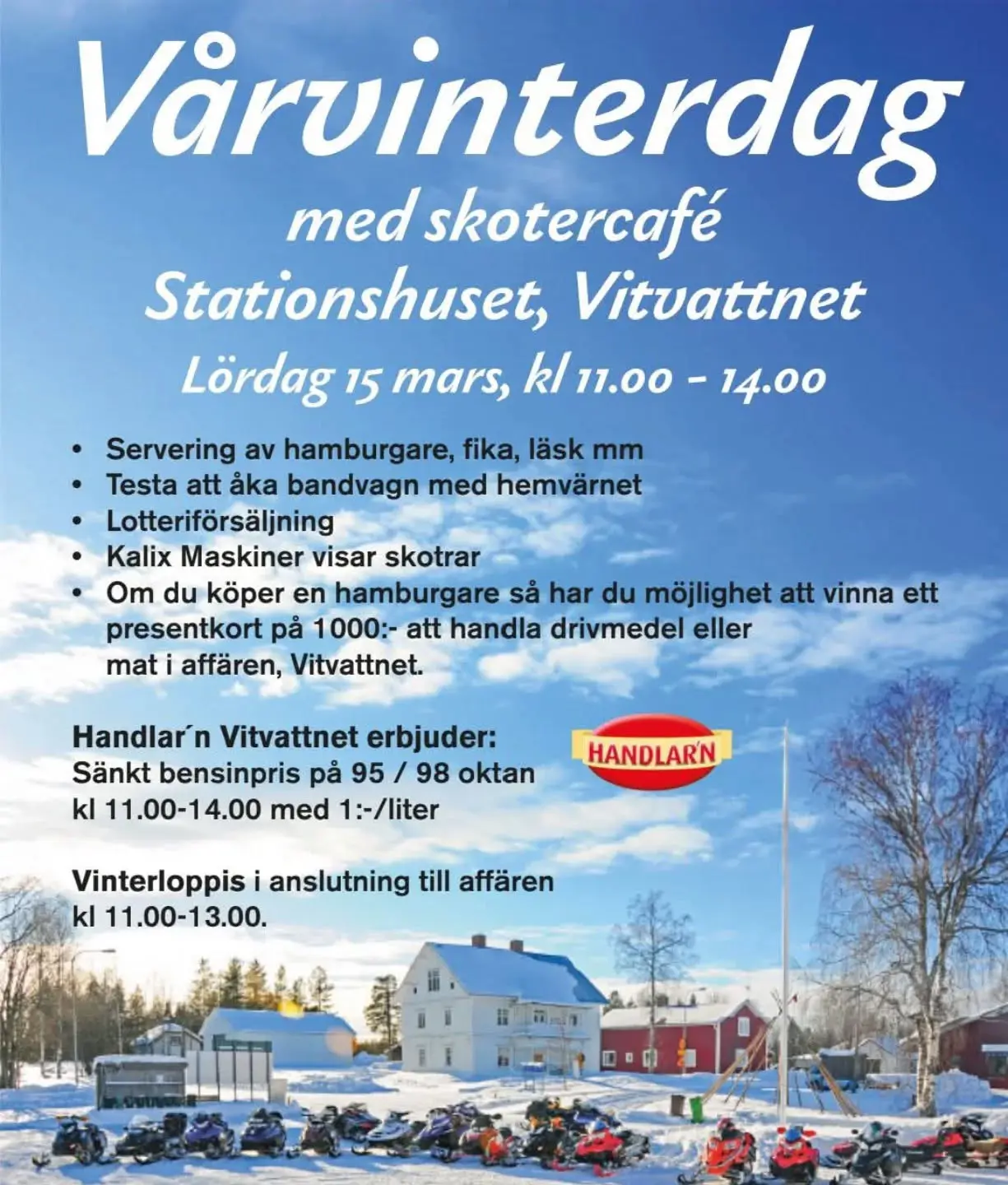 Vårvinterdag

med skotercafé

Stationshuset, Vitvattnet

Lördag 15 mars, kl 11.00 - 14.00

• Servering av hamburgare, fika, läsk mm
• Testa att åka bandvagn med hemvärnet
• Lotteriförsäljning
• Kalix Maskiner visar skotrar
• Om du köper en hamburgare så har du möjlighet att vinna ett presentkort på 1000:- att handla drivmedel eller mat i affären, Vitvattnet.

Handlar´n Vitvattnet erbjuder:
Sänkt bensinpris på 95 / 98 oktan
kl 11.00-14.00 med 1:-/liter

HANDLAR'N

Vinterloppis i anslutning till affären
kl 11.00-13.00.